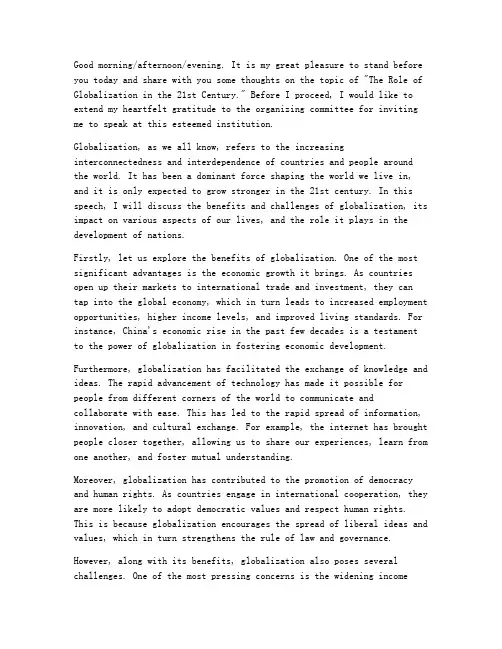 Good morning/afternoon/evening. It is my great pleasure to stand before you today and share with you some thoughts on the topic of "The Role of Globalization in the 21st Century." Before I proceed, I would like to extend my heartfelt gratitude to the organizing committee for inviting me to speak at this esteemed institution.

Globalization, as we all know, refers to the increasing interconnectedness and interdependence of countries and people around the world. It has been a dominant force shaping the world we live in, and it is only expected to grow stronger in the 21st century. In this speech, I will discuss the benefits and challenges of globalization, its impact on various aspects of our lives, and the role it plays in the development of nations.

Firstly, let us explore the benefits of globalization. One of the most significant advantages is the economic growth it brings. As countries open up their markets to international trade and investment, they can tap into the global economy, which in turn leads to increased employment opportunities, higher income levels, and improved living standards. For instance, China's economic rise in the past few decades is a testament to the power of globalization in fostering economic development.

Furthermore, globalization has facilitated the exchange of knowledge and ideas. The rapid advancement of technology has made it possible for people from different corners of the world to communicate and collaborate with ease. This has led to the rapid spread of information, innovation, and cultural exchange. For example, the internet has brought people closer together, allowing us to share our experiences, learn from one another, and foster mutual understanding.

Moreover, globalization has contributed to the promotion of democracy and human rights. As countries engage in international cooperation, they are more likely to adopt democratic values and respect human rights. This is because globalization encourages the spread of liberal ideas and values, which in turn strengthens the rule of law and governance.

However, along with its benefits, globalization also poses several challenges. One of the most pressing concerns is the widening income